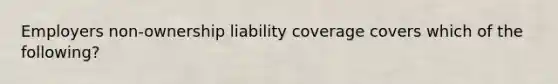 Employers non-ownership liability coverage covers which of the following?